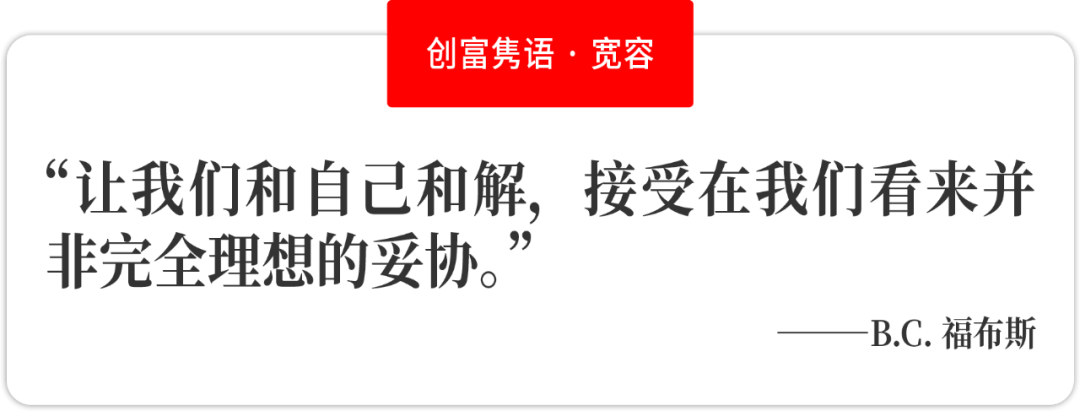 创富隽语 · 宽容

“让我们和自己和解，接受在我们看来并非完全理想的妥协。”

——B.C. 福布斯